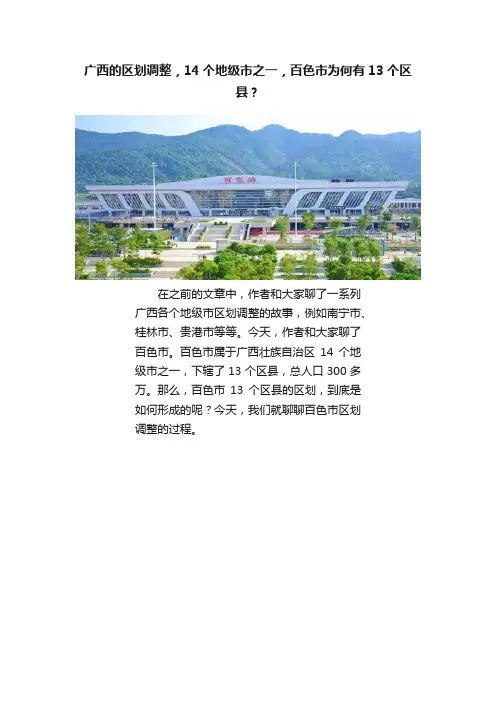 广西的区划调整，14个地级市之一，百色市为何有13个区县？

百色站

在之前的文章中，作者和大家聊了一系列广西各个地级市区划调整的故事，例如南宁市、桂林市、贵港市等等。今天，作者和大家聊了百色市。百色市属于广西壮族自治区14个地级市之一，下辖了13个区县，总人口300多万。那么，百色市13个区县的区划，到底是如何形成的呢？今天，我们就聊聊百色市区划调整的过程。